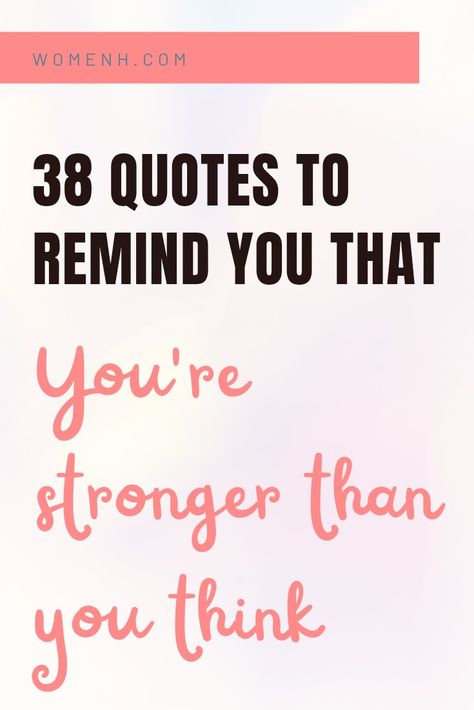 WOMENH.COM

38 QUOTES TO REMIND YOU THAT

You're stronger than you think